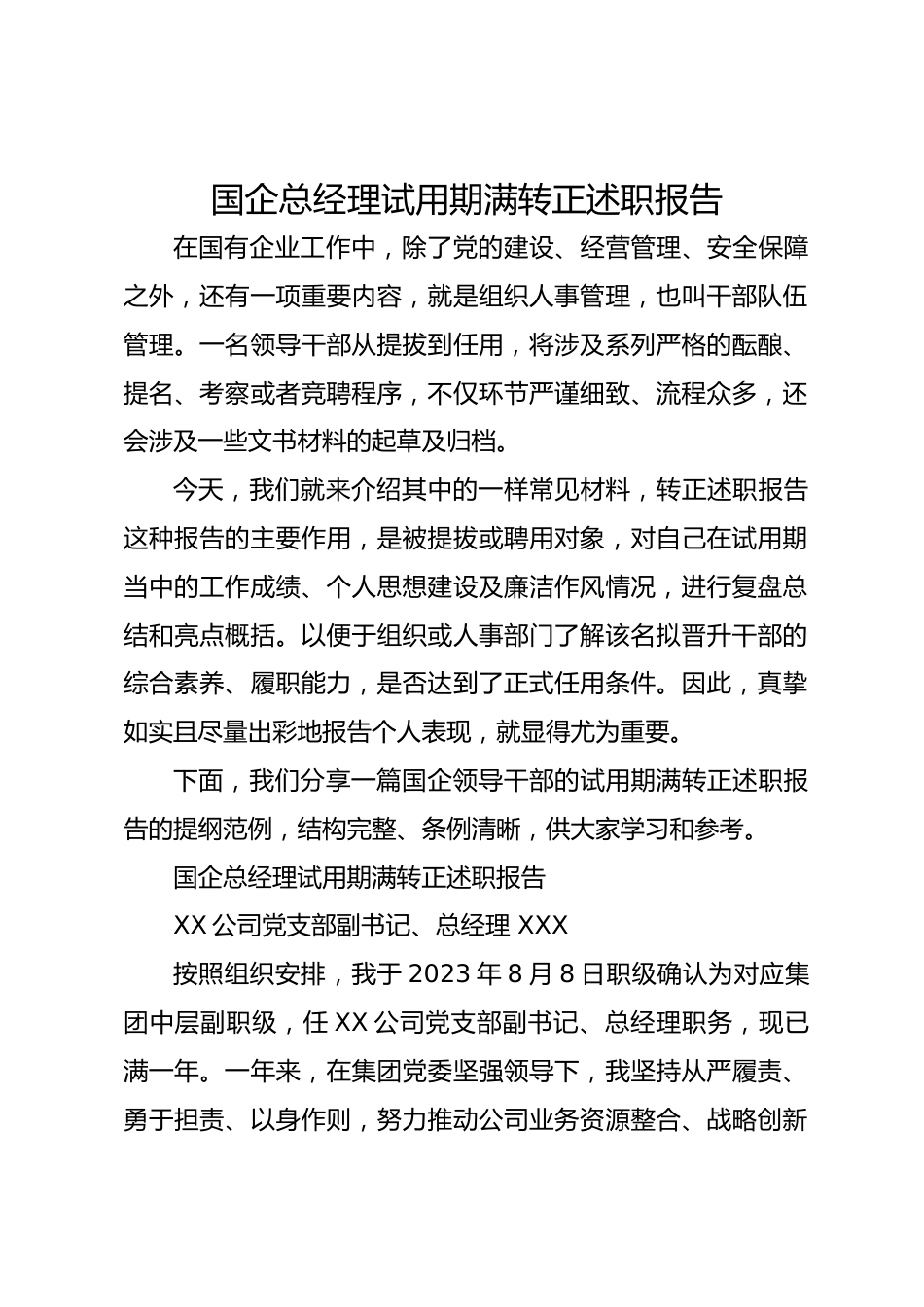 国企总经理试用期满转正述职报告

在国有企业工作中，除了党的建设、经营管理、安全保障之外，还有一项重要内容，就是组织人事管理，也叫干部队伍管理。一名领导干部从提拔到任用，将涉及系列严格的酝酿、提名、考察或者竞聘程序，不仅环节严谨细致、流程众多，还会涉及一些文书材料的起草及归档。

今天，我们就来介绍其中的一样常见材料，转正述职报告这种报告的主要作用，是被提拔或聘用对象，对自己在试用期当中的工作成绩、个人思想建设及廉洁作风情况，进行复盘总结和亮点概括。以便于组织或人事部门了解该名拟晋升干部的综合素养、履职能力，是否达到了正式任用条件。因此，真挚如实且尽量出彩地报告个人表现，就显得尤为重要。

下面，我们分享一篇国企领导干部的试用期满转正述职报告的提纲范例，结构完整、条例清晰，供大家学习和参考。

国企总经理试用期满转正述职报告

XX 公司党支部副书记、总经理 XXX

按照组织安排，我于 2023 年 8 月 8 日职级确认为对应集团中层副职级，任 XX 公司党支部副书记、总经理职务，现已满一年。一年来，在集团党委坚强领导下，我坚持从严履责、勇于担责、以身作则，努力推动公司业务资源整合、战略创新